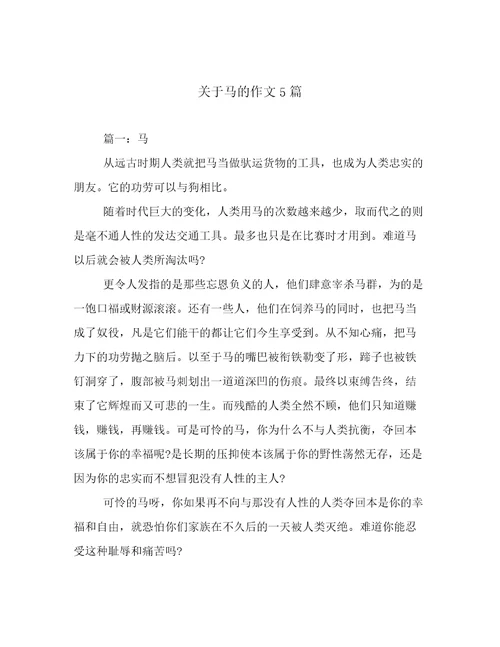 关于马的作文5篇

篇一：马

从远古时期人类就把马当做驮运货物的工具，也成为人类忠实的朋友。它的功劳可以与狗相比。

随着时代巨大的变化，人类用马的次数越来越少，取而代之的则是毫不通人性的发达交通工具。最多也只是在比赛时才用到。难道马以后就会被人类所淘汰吗?

更令人发指的是那些忘恩负义的人，他们肆意宰杀马群，为的是一饱口福或财源滚滚。还有一些人，他们在饲养马的同时，也把马当成了奴役，凡是它们能干的都让它们今生享受到。从不知心痛，把马力下的功劳抛之脑后。以至于马的嘴巴被衔铁勒变了形，蹄子也被铁钉洞穿了，腹部被马刺划出一道道深凹的伤痕。最终以束缚告终，结束了它辉煌而又可悲的一生。而残酷的人类全然不顾，他们只知道赚钱，赚钱，再赚钱。可是可怜的马，你为什么不与人类抗衡，夺回本该属于你的幸福呢?是长期的压抑使本该属于你的野性荡然无存，还是因为你的忠实而不想冒犯没有人性的主人?

可怜的马呀，你如果再不向与那没有人性的人类夺回本是你的幸福和自由，就恐怕你们家族在不久后的一天被人类灭绝。难道你能忍受这种耻辱和痛苦吗?